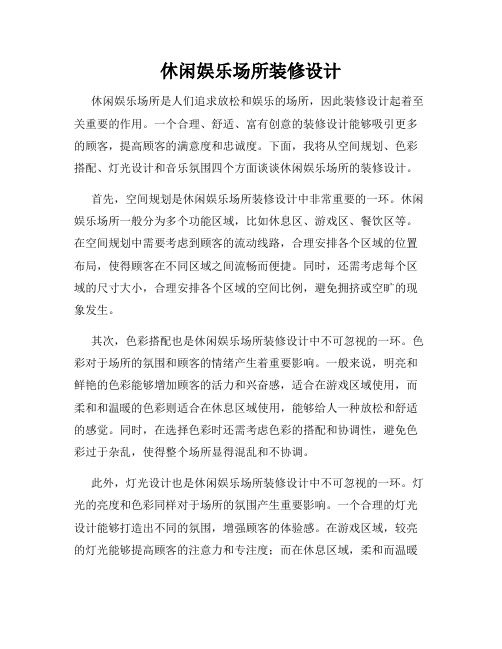 休闲娱乐场所装修设计

休闲娱乐场所是人们追求放松和娱乐的场所，因此装修设计起着至关重要的作用。一个合理、舒适、富有创意的装修设计能够吸引更多的顾客，提高顾客的满意度和忠诚度。下面，我将从空间规划、色彩搭配、灯光设计和音乐氛围四个方面谈谈休闲娱乐场所的装修设计。

首先，空间规划是休闲娱乐场所装修设计中非常重要的一环。休闲娱乐场所一般分为多个功能区域，比如休息区、游戏区、餐饮区等。在空间规划中需要考虑到顾客的流动线路，合理安排各个区域的位置布局，使得顾客在不同区域之间流畅而便捷。同时，还需考虑每个区域的尺寸大小，合理安排各个区域的空间比例，避免拥挤或空旷的现象发生。

其次，色彩搭配也是休闲娱乐场所装修设计中不可忽视的一环。色彩对于场所的氛围和顾客的情绪产生着重要影响。一般来说，明亮和鲜艳的色彩能够增加顾客的活力和兴奋感，适合在游戏区域使用，而柔和和温暖的色彩则适合在休息区域使用，能够给人一种放松和舒适的感觉。同时，在选择色彩时还需考虑色彩的搭配和协调性，避免色彩过于杂乱，使得整个场所显得混乱和不协调。

此外，灯光设计也是休闲娱乐场所装修设计中不可忽视的一环。灯光的亮度和色彩同样对于场所的氛围产生重要影响。一个合理的灯光设计能够打造出不同的氛围，增强顾客的体验感。在游戏区域，较亮的灯光能够提高顾客的注意力和专注度；而在休息区域，柔和而温暖